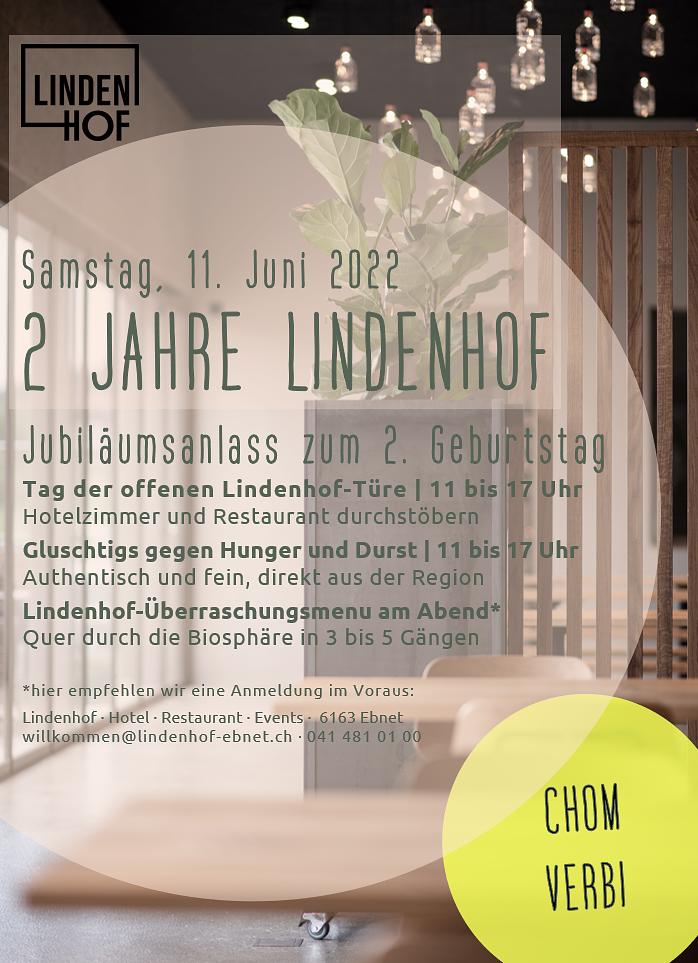 LINDEN
HOF

Samstag, 11. Juni 2022

2 JAHRE LINDENHOF

Jubiläumsanlass zum 2. Geburtstag

Tag der offenen Lindenhof-Türe | 11 bis 17 Uhr
Hotelzimmer und Restaurant durchstöbern

Gluschtigs gegen Hunger und Durst | 11 bis 17 Uhr
Authentisch und fein, direkt aus der Region

Lindenhof-Überraschungsmenu am Abend*
Quer durch die Biosphäre in 3 bis 5 Gängen

*hier empfehlen wir eine Anmeldung im Voraus:

Lindenhof · Hotel · Restaurant · Events · 6163 Ebnet
willkommen@lindenhof-ebnet.ch · 041 481 01 00

CHOM
VERBI